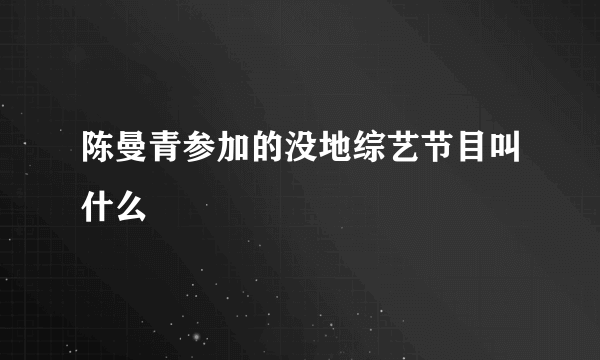 陈曼青参加的没地综艺节目叫什么